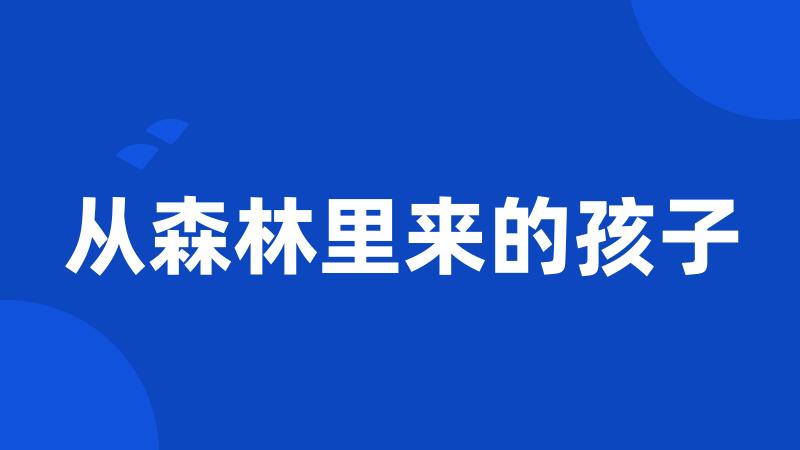 从森林里来的孩子